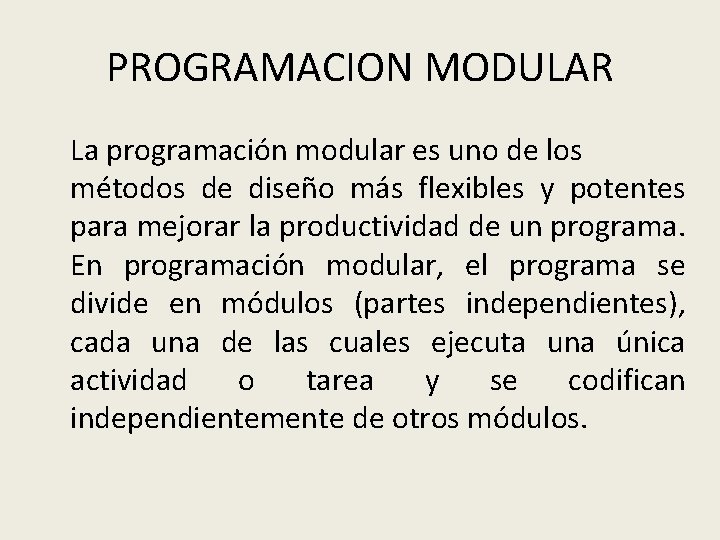 PROGRAMACION MODULAR

La programación modular es uno de los métodos de diseño más flexibles y potentes para mejorar la productividad de un programa. En programación modular, el programa se divide en módulos (partes independientes), cada una de las cuales ejecuta una única actividad o tarea y se codifican independientemente de otros módulos.